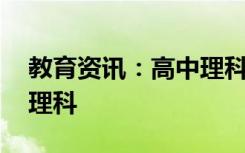 教育资讯：高中理科
理科